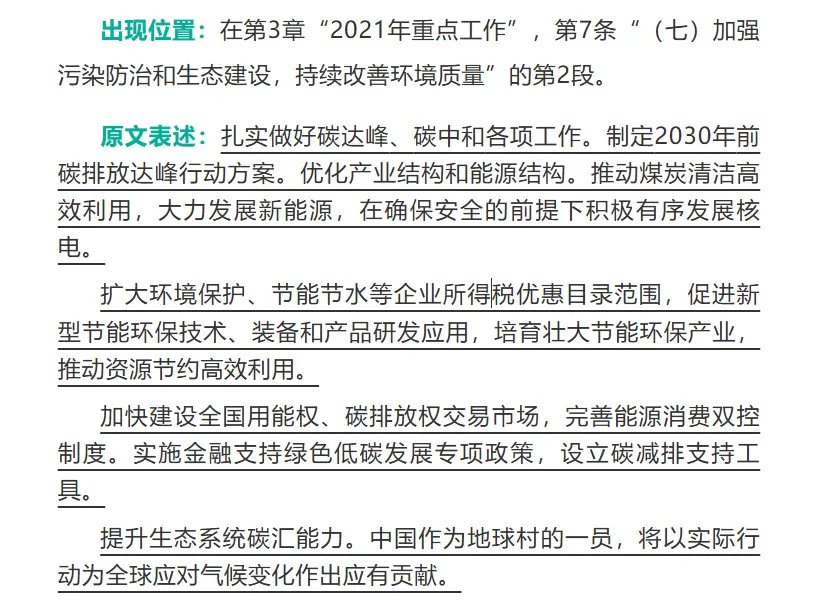 出现位置：在第3章“2021年重点工作”，第7条“（七）加强污染防治和生态建设，持续改善环境质量”的第2段。

原文表述：扎实做好碳达峰、碳中和各项工作。制定2030年前碳排放达峰行动方案。优化产业结构和能源结构。推动煤炭清洁高效利用，大力发展新能源，在确保安全的前提下积极有序发展核电。

扩大环境保护、节能节水等企业所得税优惠目录范围，促进新型节能环保技术、装备和产品研发应用，培育壮大节能环保产业，推动资源节约高效利用。

加快建设全国用能权、碳排放权交易市场，完善能源消费双控制度。实施金融支持绿色低碳发展专项政策，设立碳减排支持工具。

提升生态系统碳汇能力。中国作为地球村的一员，将以实际行动为全球应对气候变化作出应有贡献。